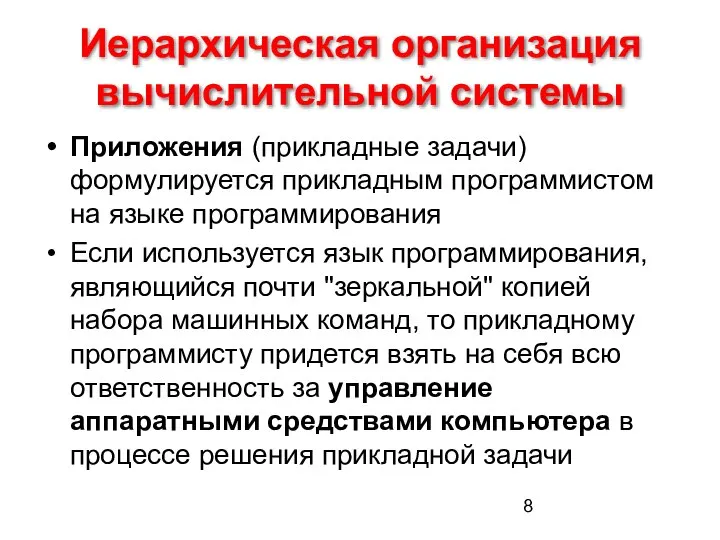 Иерархическая организация вычислительной системы

• Приложения (прикладные задачи) формулируется прикладным программистом на языке программирования

• Если используется язык программирования, являющийся почти "зеркальной" копией набора машинных команд, то прикладному программисту придется взять на себя всю ответственность за управление аппаратными средствами компьютера в процессе решения прикладной задачи

8